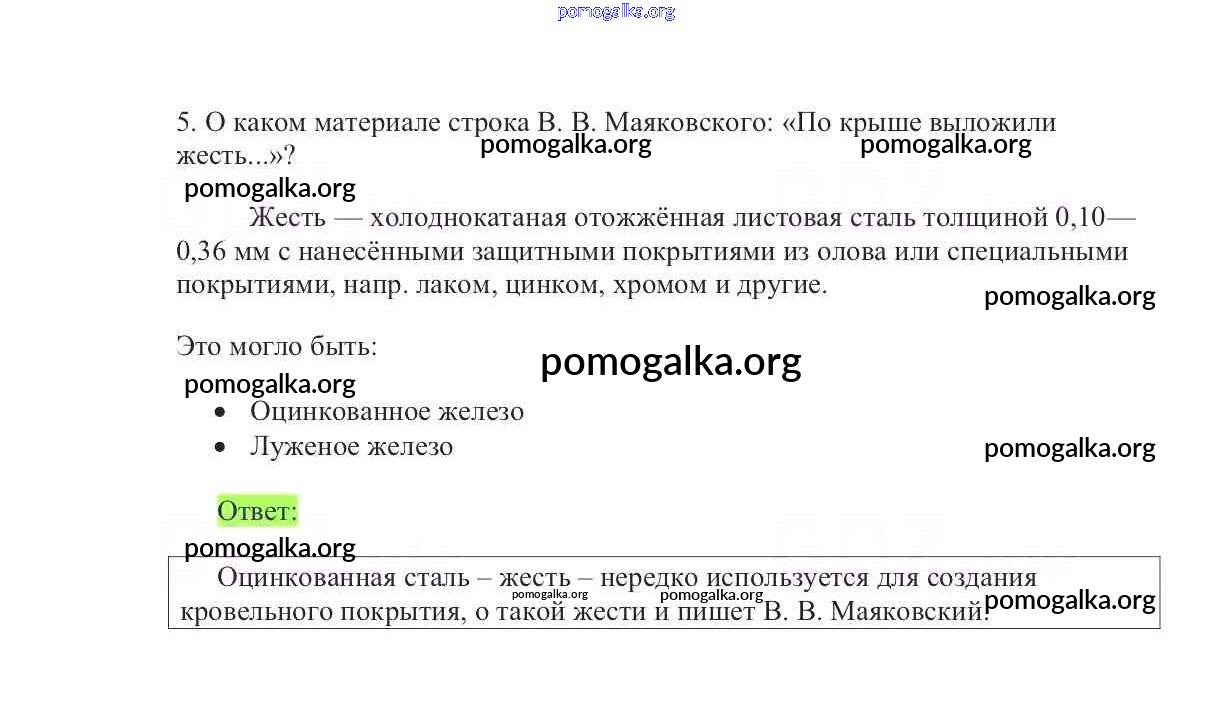 pomogalka.org

5. О каком материале строка В. В. Маяковского: «По крыше выложили жесть...»?

pomogalka.org pomogalka.org

pomogalka.org

Жесть — холоднокатаная отожжённая листовая сталь толщиной 0,10—0,36 мм с нанесёнными защитными покрытиями из олова или специальными покрытиями, напр. лаком, цинком, хромом и другие.

pomogalka.org

Это могло быть:

pomogalka.org

pomogalka.org

- Оцинкованное железо
- Луженое железо

pomogalka.org

Ответ:

pomogalka.org

Оцинкованная сталь – жесть – нередко используется для создания кровельного покрытия, о такой жести и пишет В. В. Маяковский.

pomogalka.org pomogalka.org pomogalka.org